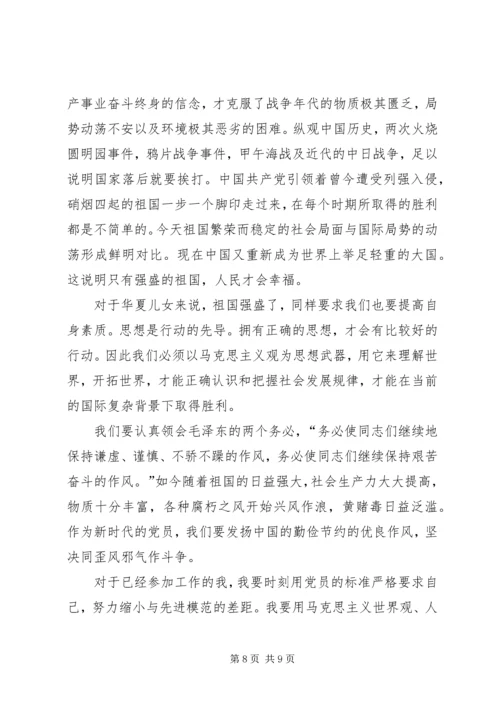 产事业奋斗终身的信念，才克服了战争年代的物质极其匮乏，局势动荡不安以及环境极其恶劣的困难。纵观中国历史，两次火烧圆明园事件，鸦片战争事件，甲午海战及近代的中日战争，足以说明国家落后就要挨打。中国共产党引领着曾今遭受列强入侵，硝烟四起的祖国一步一个脚印走过来，在每个时期所取得的胜利都是不简单的。今天祖国繁荣而稳定的社会局面与国际局势的动荡形成鲜明对比。现在中国又重新成为世界上举足轻重的大国。这说明只有强盛的祖国，人民才会幸福。

对于华夏儿女来说，祖国强盛了，同样要求我们也要提高自身素质。思想是行动的先导。拥有正确的思想，才会有比较好的行动。因此我们必须以马克思主义观为思想武器，用它来理解世界，开拓世界，才能正确认识和把握社会发展规律，才能在当前的国际复杂背景下取得胜利。

我们要认真领会毛泽东的两个务必，“务必使同志们继续地保持谦虚、谨慎、不骄不躁的作风，务必使同志们继续保持艰苦奋斗的作风。”如今随着祖国的日益强大，社会生产力大大提高，物质十分丰富，各种腐朽之风开始兴风作浪，黄赌毒日益泛滥。作为新时代的党员，我们要发扬中国的勤俭节约的优良作风，坚决同歪风邪气作斗争。

对于已经参加工作的我，我要时刻用党员的标准严格要求自己，努力缩小与先进模范的差距。我要用马克思主义世界观、人

第 8 页 共 9 页